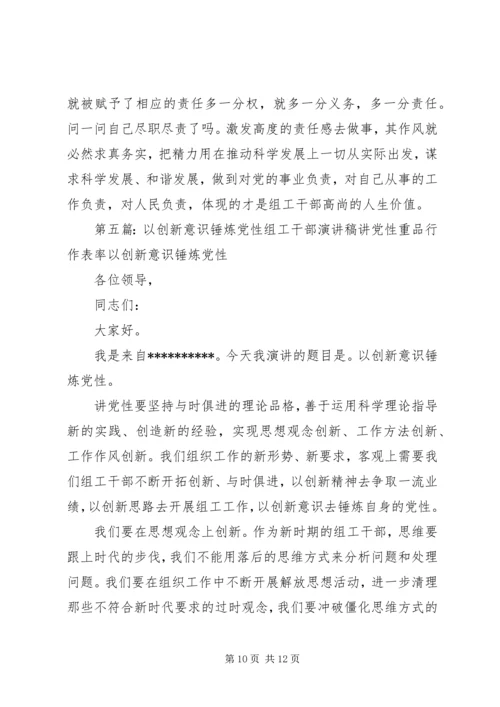 就被赋予了相应的责任多一分权，就多一分义务，多一分责任。问一问自己尽职尽责了吗。激发高度的责任感去做事，其作风就必然求真务实，把精力用在推动科学发展上一切从实际出发，谋求科学发展、和谐发展，做到对党的事业负责，对自己从事的工作负责，对人民负责，体现的才是组工干部高尚的人生价值。

第五篇：以创新意识锤炼党性组工干部演讲稿讲党性重品行作表率以创新意识锤炼党性

各位领导，

同志们：

大家好。

我是来自**********。今天我演讲的题目是。以创新意识锤炼党性。

讲党性要坚持与时俱进的理论品格，善于运用科学理论指导新的实践、创造新的经验，实现思想观念创新、工作方法创新、工作作风创新。我们组织工作的新形势、新要求，客观上需要我们组工干部不断开拓创新、与时俱进，以创新精神去争取一流业绩，以创新思路去开展组工工作，以创新意识去锤炼自身的党性。

我们要在思想观念上创新。作为新时期的组工干部，思维要跟上时代的步伐，我们不能用落后的思维方式来分析问题和处理问题。我们要在组织工作中不断开展解放思想活动，进一步清理那些不符合新时代要求的过时观念，我们要冲破僵化思维方式的

第 10 页 共 12 页